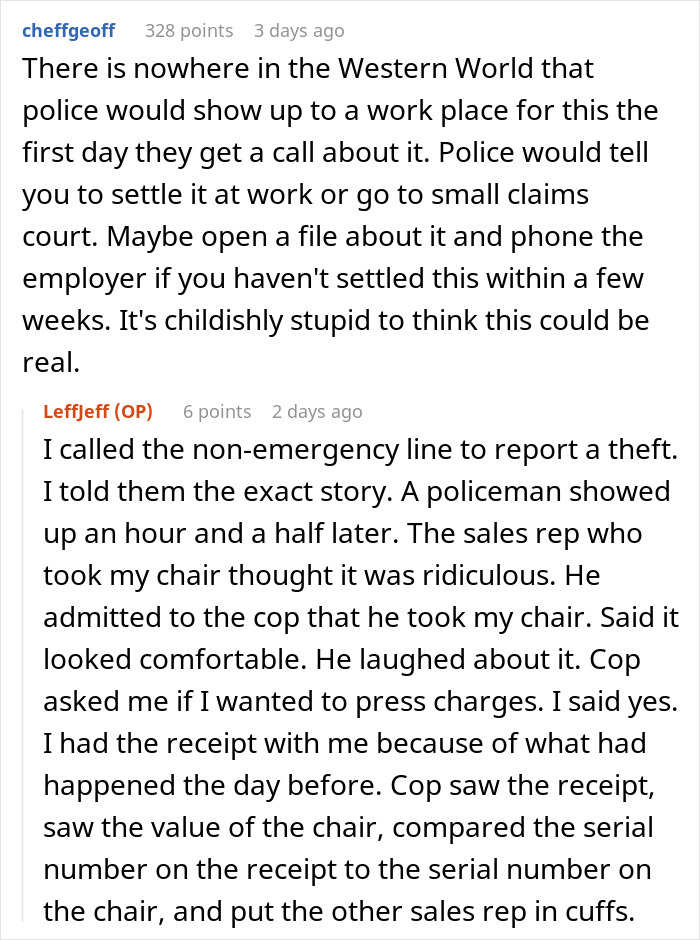 cheffgeoff 328 points 3 days ago

There is nowhere in the Western World that police would show up to a work place for this the first day they get a call about it. Police would tell you to settle it at work or go to small claims court. Maybe open a file about it and phone the employer if you haven't settled this within a few weeks. It's childishly stupid to think this could be real.

LeffJeff (OP) 6 points 2 days ago

I called the non-emergency line to report a theft. I told them the exact story. A policeman showed up an hour and a half later. The sales rep who took my chair thought it was ridiculous. He admitted to the cop that he took my chair. Said it looked comfortable. He laughed about it. Cop asked me if I wanted to press charges. I said yes. I had the receipt with me because of what had happened the day before. Cop saw the receipt, saw the value of the chair, compared the serial number on the receipt to the serial number on the chair, and put the other sales rep in cuffs.